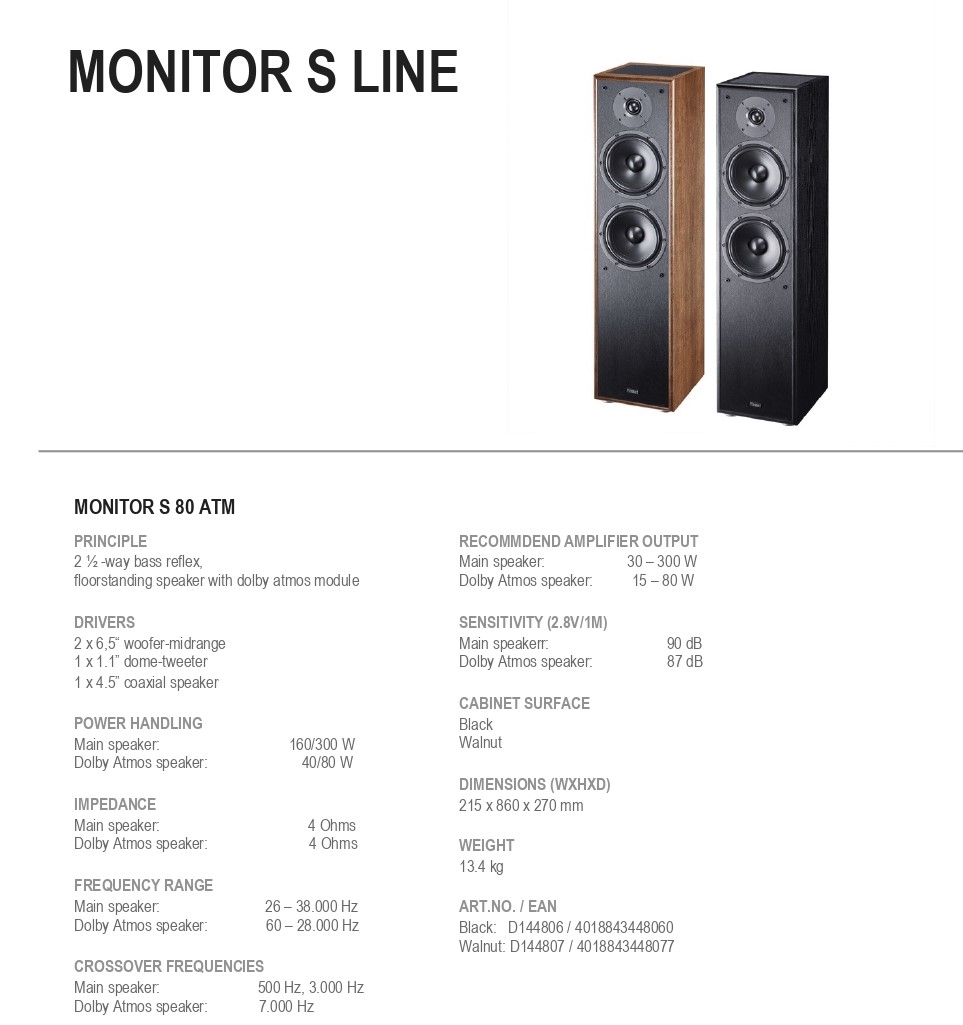 MONITOR S LINE

MONITOR S 80 ATM

PRINCIPLE
2 ½ -way bass reflex, floorstanding speaker with dolby atmos module

DRIVERS
2 x 6,5“ woofer-midrange
1 x 1.1” dome-tweeter
1 x 4.5” coaxial speaker

POWER HANDLING
Main speaker: 160/300 W
Dolby Atmos speaker: 40/80 W

IMPEDANCE
Main speaker: 4 Ohms
Dolby Atmos speaker: 4 Ohms

FREQUENCY RANGE
Main speaker: 26 – 38.000 Hz
Dolby Atmos speaker: 60 – 28.000 Hz

CROSSOVER FREQUENCIES
Main speaker: 500 Hz, 3.000 Hz
Dolby Atmos speaker: 7.000 Hz

RECOMMDEND AMPLIFIER OUTPUT
Main speaker: 30 – 300 W
Dolby Atmos speaker: 15 – 80 W

SENSITIVITY (2.8V/1M)
Main speakerr: 90 dB
Dolby Atmos speaker: 87 dB

CABINET SURFACE
Black
Walnut

DIMENSIONS (WXHXD)
215 x 860 x 270 mm

WEIGHT
13.4 kg

ART.NO. / EAN
Black: D144806 / 4018843448060
Walnut: D144807 / 4018843448077